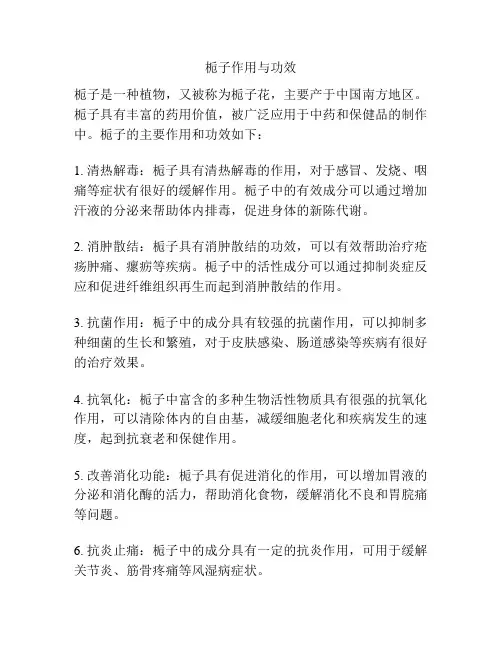 栀子作用与功效

栀子是一种植物，又被称为栀子花，主要产于中国南方地区。栀子具有丰富的药用价值，被广泛应用于中药和保健品的制作中。栀子的主要作用和功效如下：

1. 清热解毒：栀子具有清热解毒的作用，对于感冒、发烧、咽痛等症状有很好的缓解作用。栀子中的有效成分可以通过增加汗液的分泌来帮助体内排毒，促进身体的新陈代谢。

2. 消肿散结：栀子具有消肿散结的功效，可以有效帮助治疗疮疡肿痛、瘰疬等疾病。栀子中的活性成分可以通过抑制炎症反应和促进纤维组织再生而起到消肿散结的作用。

3. 抗菌作用：栀子中的成分具有较强的抗菌作用，可以抑制多种细菌的生长和繁殖，对于皮肤感染、肠道感染等疾病有很好的治疗效果。

4. 抗氧化：栀子中富含的多种生物活性物质具有很强的抗氧化作用，可以清除体内的自由基，减缓细胞老化和疾病发生的速度，起到抗衰老和保健作用。

5. 改善消化功能：栀子具有促进消化的作用，可以增加胃液的分泌和消化酶的活力，帮助消化食物，缓解消化不良和胃脘痛等问题。

6. 抗炎止痛：栀子中的成分具有一定的抗炎作用，可用于缓解关节炎、筋骨疼痛等风湿病症状。